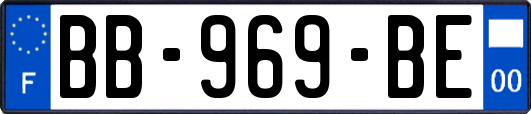 F
BB-969-BE
00